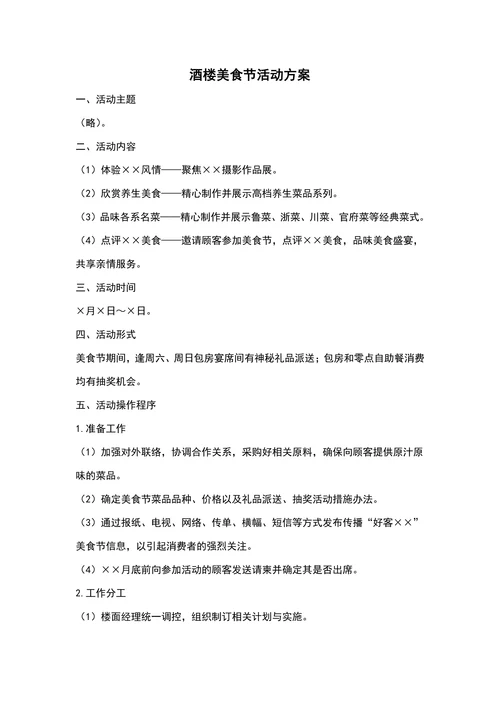 酒楼美食节活动方案

一、活动主题

（略）。

二、活动内容

（1）体验××风情——聚焦××摄影作品展。

（2）欣赏养生美食——精心制作并展示高档养生菜品系列。

（3）品味各系名菜——精心制作并展示鲁菜、浙菜、川菜、官府菜等经典菜式。

（4）点评××美食——邀请顾客参加美食节，点评××美食，品味美食盛宴，共享亲情服务。

三、活动时间

×月×日～×日。

四、活动形式

美食节期间，逢周六、周日包房宴席间有神秘礼品派送；包房和零点自助餐消费均有抽奖机会。

五、活动操作程序

1.准备工作

（1）加强对外联络，协调合作关系，采购好相关原料，确保向顾客提供原汁原味的菜品。

（2）确定美食节菜品品种、价格以及礼品派送、抽奖活动措施办法。

（3）通过报纸、电视、网络、传单、横幅、短信等方式发布传播“好客××”美食节信息，以引起消费者的强烈关注。

（4）××月底前向参加活动的顾客发送请柬并确定其是否出席。

2.工作分工

（1）楼面经理统一调控，组织制订相关计划与实施。